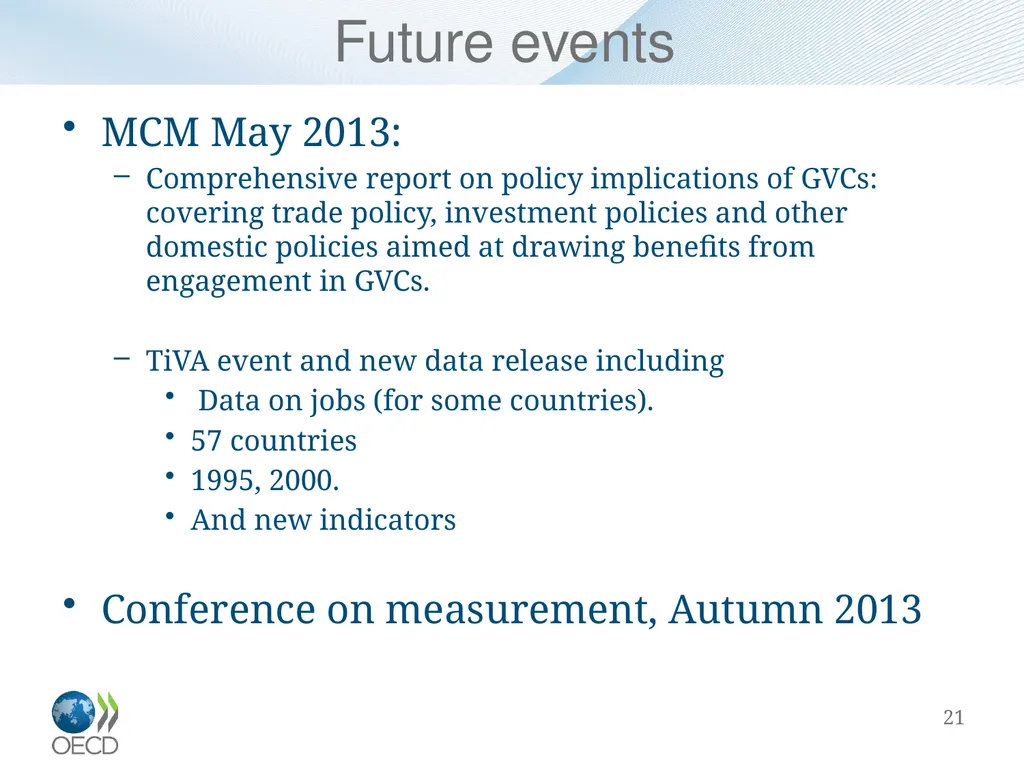 Future events

• MCM May 2013:
– Comprehensive report on policy implications of GVCs: covering trade policy, investment policies and other domestic policies aimed at drawing benefits from engagement in GVCs.

– TiVA event and new data release including
• Data on jobs (for some countries).
• 57 countries
• 1995, 2000.
• And new indicators

• Conference on measurement, Autumn 2013

OECD

21